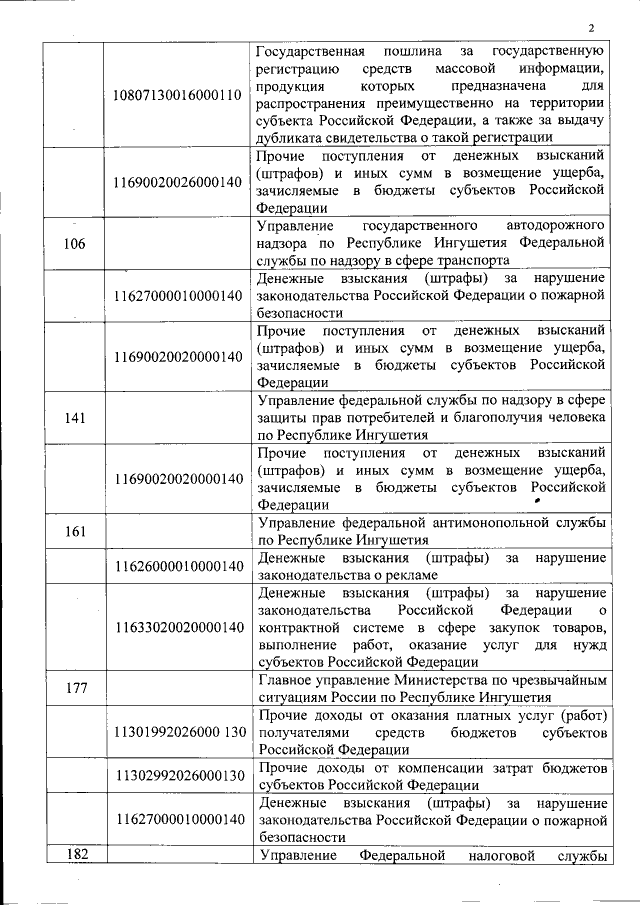 2

|  |  |  |
|---|---|---|
|  | 10807130016000110 | Государственная пошлина за государственную регистрацию средств массовой информации, продукция которых предназначена для распространения преимущественно на территории субъекта Российской Федерации, а также за выдачу дубликата свидетельства о такой регистрации |
|  | 11690020026000140 | Прочие поступления от денежных взысканий (штрафов) и иных сумм в возмещение ущерба, зачисляемые в бюджеты субъектов Российской Федерации |
| 106 |  | Управление государственного автодорожного надзора по Республике Ингушетия Федеральной службы по надзору в сфере транспорта |
|  | 11627000010000140 | Денежные взыскания (штрафы) за нарушение законодательства Российской Федерации о пожарной безопасности |
|  | 11690020020000140 | Прочие поступления от денежных взысканий (штрафов) и иных сумм в возмещение ущерба, зачисляемые в бюджеты субъектов Российской Федерации |
| 141 |  | Управление федеральной службы по надзору в сфере защиты прав потребителей и благополучия человека по Республике Ингушетия |
|  | 11690020020000140 | Прочие поступления от денежных взысканий (штрафов) и иных сумм в возмещение ущерба, зачисляемые в бюджеты субъектов Российской Федерации |
| 161 |  | Управление федеральной антимонопольной службы по Республике Ингушетия |
|  | 11626000010000140 | Денежные взыскания (штрафы) за нарушение законодательства о рекламе |
|  | 11633020020000140 | Денежные взыскания (штрафы) за нарушение законодательства Российской Федерации о контрактной системе в сфере закупок товаров, выполнение работ, оказание услуг для нужд субъектов Российской Федерации |
| 177 |  | Главное управление Министерства по чрезвычайным ситуациям России по Республике Ингушетия |
|  | 11301992026000 130 | Прочие доходы от оказания платных услуг (работ) получателями средств бюджетов субъектов Российской Федерации |
|  | 11302992026000130 | Прочие доходы от компенсации затрат бюджетов субъектов Российской Федерации |
|  | 11627000010000140 | Денежные взыскания (штрафы) за нарушение законодательства Российской Федерации о пожарной безопасности |
| 182 |  | Управление Федеральной налоговой службы |